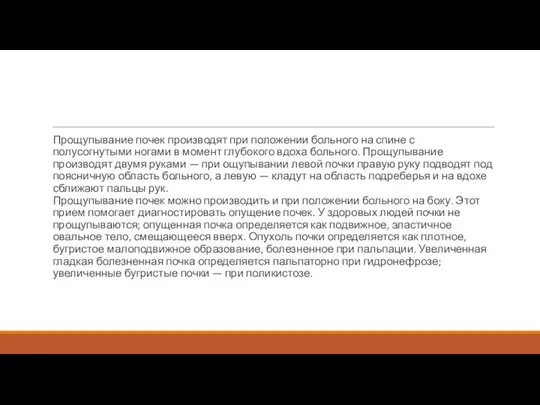 Прощупывание почек производят при положении больного на спине с полусогнутыми ногами в момент глубокого вдоха больного. Прощупывание производят двумя руками — при ощупывании левой почки правую руку подводят под поясничную область больного, а левую — кладут на область подреберья и на вдохе сближают пальцы рук.
Прощупывание почек можно производить и при положении больного на боку. Этот прием помогает диагностировать опущение почек. У здоровых людей почки не прощупываются; опущенная почка определяется как подвижное, эластичное овальное тело, смещающееся вверх. Опухоль почки определяется как плотное, бугристое малоподвижное образование, болезненное при пальпации. Увеличенная гладкая болезненная почка определяется пальпаторно при гидронефрозе; увеличенные бугристые почки — при поликистозе.